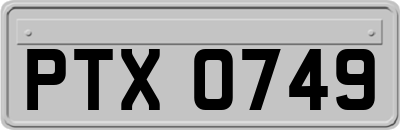 PTX 0749